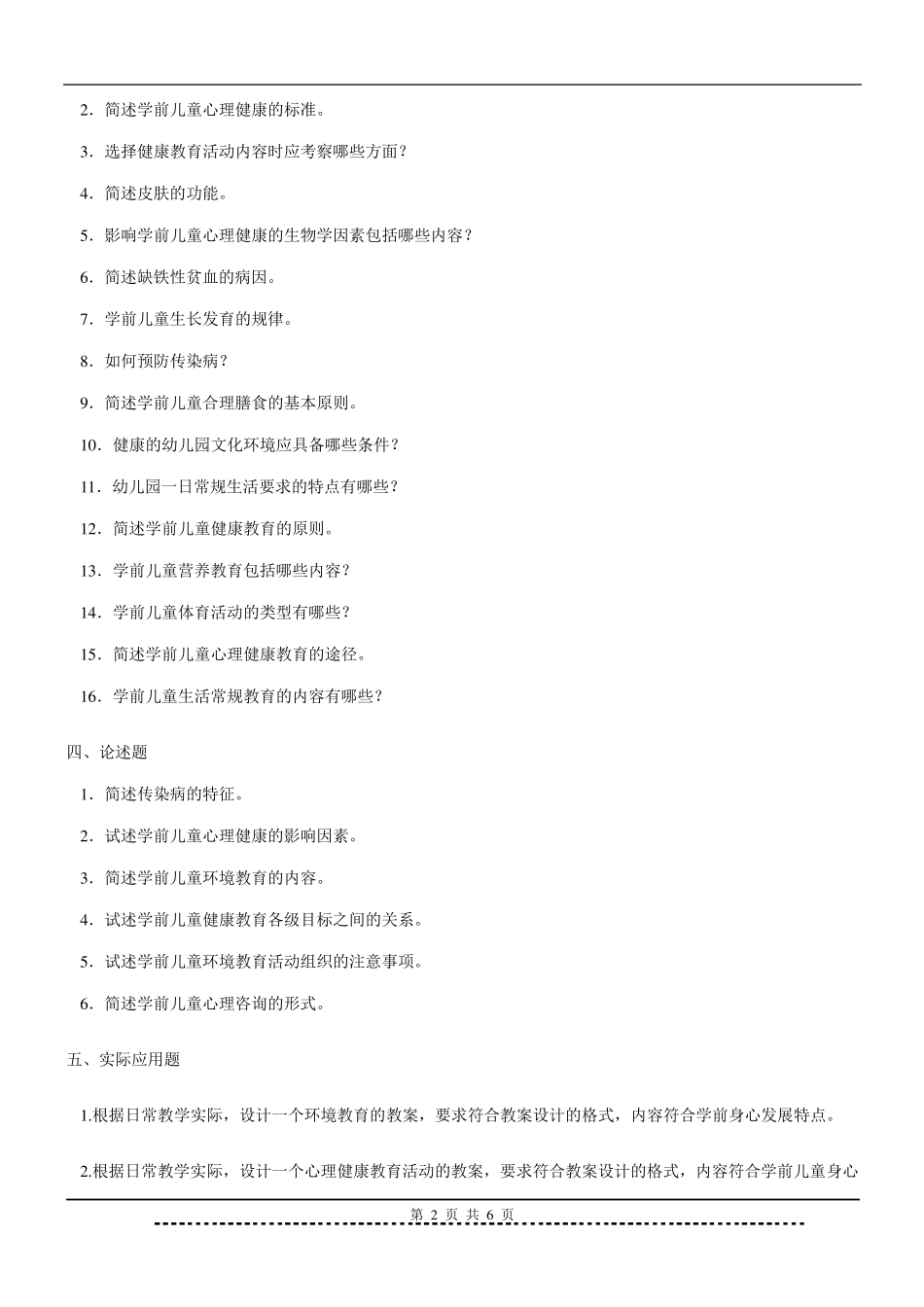 2．简述学前儿童心理健康的标准。

3．选择健康教育活动内容时应考察哪些方面？

4．简述皮肤的功能。

5．影响学前儿童心理健康的生物学因素包括哪些内容？

6．简述缺铁性贫血的病因。

7．学前儿童生长发育的规律。

8．如何预防传染病？

9．简述学前儿童合理膳食的基本原则。

10．健康的幼儿园文化环境应具备哪些条件？

11．幼儿园一日常规生活要求的特点有哪些？

12．简述学前儿童健康教育的原则。

13．学前儿童营养教育包括哪些内容？

14．学前儿童体育活动的类型有哪些？

15．简述学前儿童心理健康教育的途径。

16．学前儿童生活常规教育的内容有哪些？

四、论述题

1．简述传染病的特征。

2．试述学前儿童心理健康的影响因素。

3．简述学前儿童环境教育的内容。

4．试述学前儿童健康教育各级目标之间的关系。

5．试述学前儿童环境教育活动组织的注意事项。

6．简述学前儿童心理咨询的形式。

五、实际应用题

1.根据日常教学实际，设计一个环境教育的教案，要求符合教案设计的格式，内容符合学前身心发展特点。

2.根据日常教学实际，设计一个心理健康教育活动的教案，要求符合教案设计的格式，内容符合学前儿童身心

第 2 页 共 6 页